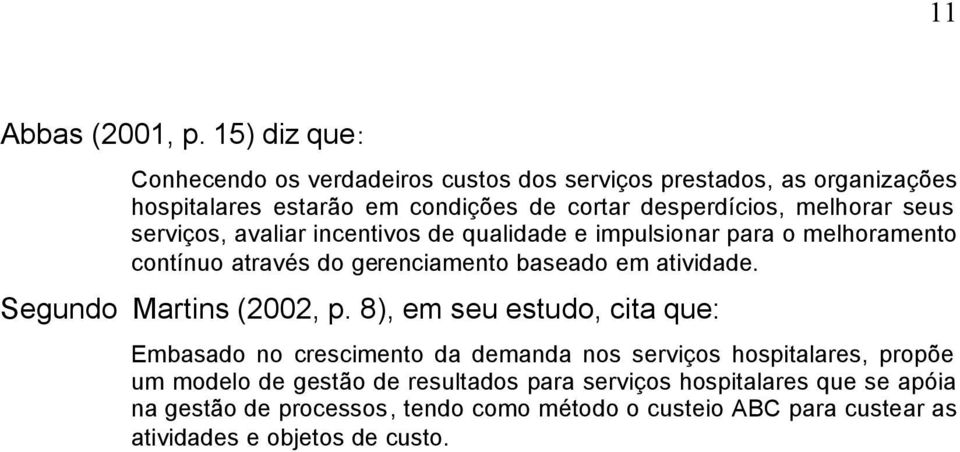 11

Abbas (2001, p. 15) diz que:

Conhecendo os verdadeiros custos dos serviços prestados, as organizações hospitalares estarão em condições de cortar desperdícios, melhorar seus serviços, avaliar incentivos de qualidade e impulsionar para o melhoramento contínuo através do gerenciamento baseado em atividade.

Segundo Martins (2002, p. 8), em seu estudo, cita que:

Embasado no crescimento da demanda nos serviços hospitalares, propõe um modelo de gestão de resultados para serviços hospitalares que se apóia na gestão de processos, tendo como método o custeio ABC para custear as atividades e objetos de custo.